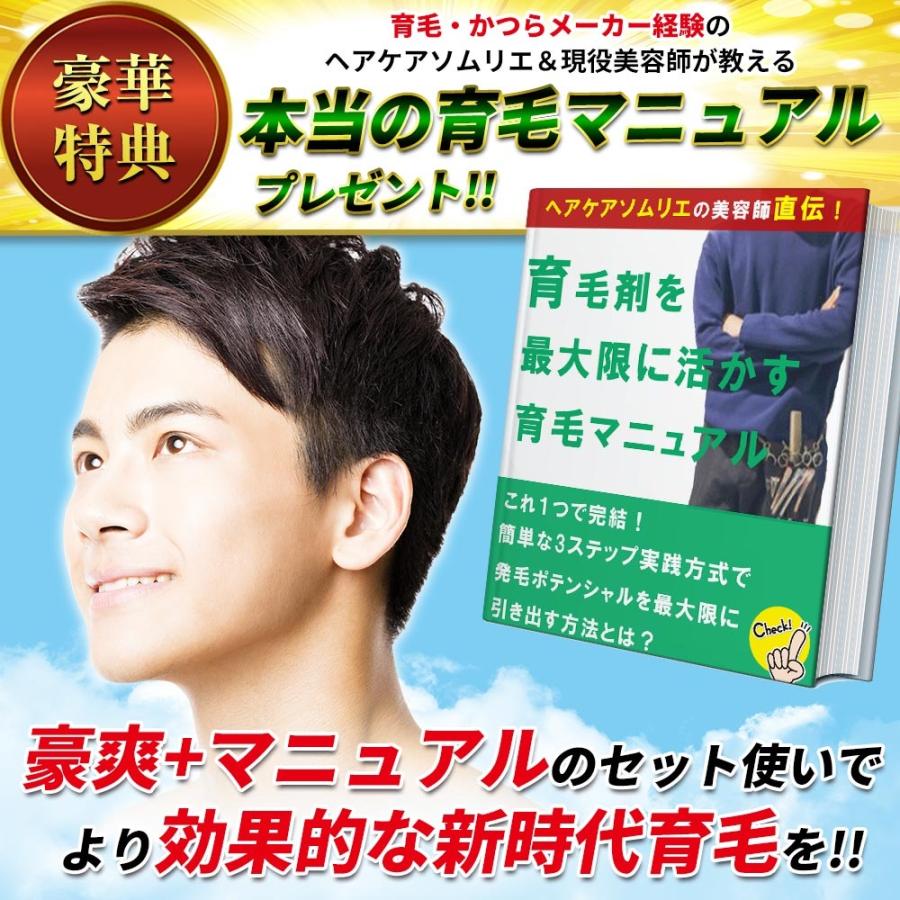 豪華特典

育毛・かつらメーカー経験の
ヘアケアソムリエ＆現役美容師が教える
本当の育毛マニュアル
プレゼント!!

ヘアケアソムリエの美容師直伝！
育毛剤を
最大限に活かす
育毛マニュアル

これ1つで完結！
簡単な3ステップ実践方式で
発毛ポテンシャルを最大限に
引き出す方法とは？

Check!

豪爽+マニュアルのセット使いで
より効果的な新時代育毛を!!